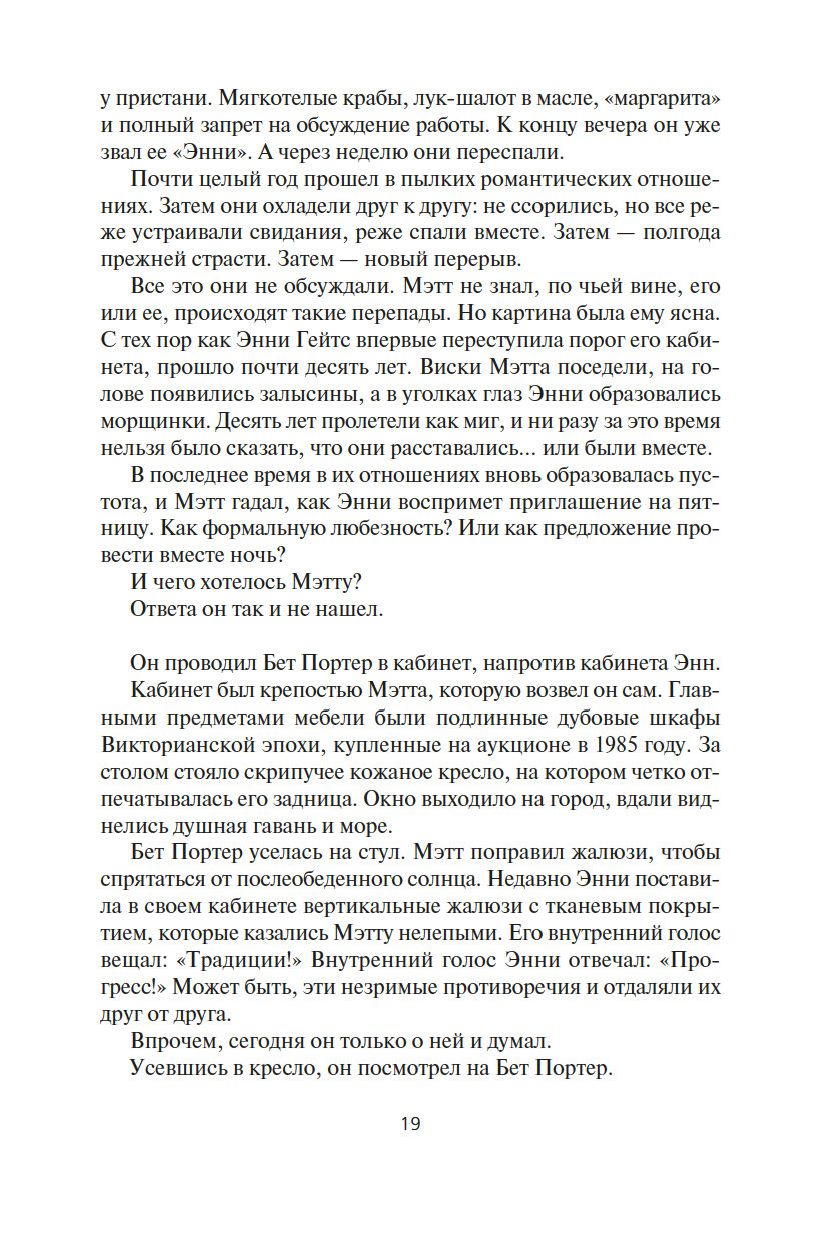 у пристани. Мягкотелые крабы, лук-шалот в масле, «маргарита» и полный запрет на обсуждение работы. К концу вечера он уже звал ее «Энни». А через неделю они переспали.

Почти целый год прошел в пылких романтических отношениях. Затем они охладели друг к другу: не ссорились, но все реже устраивали свидания, реже спали вместе. Затем — полгода прежней страсти. Затем — новый перерыв.

Все это они не обсуждали. Мэтт не знал, по чьей вине, его или ее, происходят такие перепады. Но картина была ему ясна. С тех пор как Энни Гейтс впервые переступила порог его кабинета, прошло почти десять лет. Виски Мэтта поседели, на голове появились залысины, а в уголках глаз Энни образовались морщинки. Десять лет пролетели как миг, и ни разу за это время нельзя было сказать, что они расставались... или были вместе.

В последнее время в их отношениях вновь образовалась пустота, и Мэтт гадал, как Энни воспримет приглашение на пятницу. Как формальную любезность? Или как предложение провести вместе ночь?

И чего хотелось Мэтту?

Ответа он так и не нашел.

Он проводил Бет Портер в кабинет, напротив кабинета Энн.

Кабинет был крепостью Мэтта, которую возвел он сам. Главными предметами мебели были подлинные дубовые шкафы Викторианской эпохи, купленные на аукционе в 1985 году. За столом стояло скрипучее кожаное кресло, на котором четко отпечатывалась его задница. Окно выходило на город, вдали виднелись душная гавань и море.

Бет Портер уселась на стул. Мэтт поправил жалюзи, чтобы спрятаться от послеобеденного солнца. Недавно Энни поставила в своем кабинете вертикальные жалюзи с тканевым покрытием, которые казались Мэтту нелепыми. Его внутренний голос вещал: «Традиции!» Внутренний голос Энни отвечал: «Прогресс!» Может быть, эти незримые противоречия и отдаляли их друг от друга.

Впрочем, сегодня он только о ней и думал.

Усевшись в кресло, он посмотрел на Бет Портер.

19